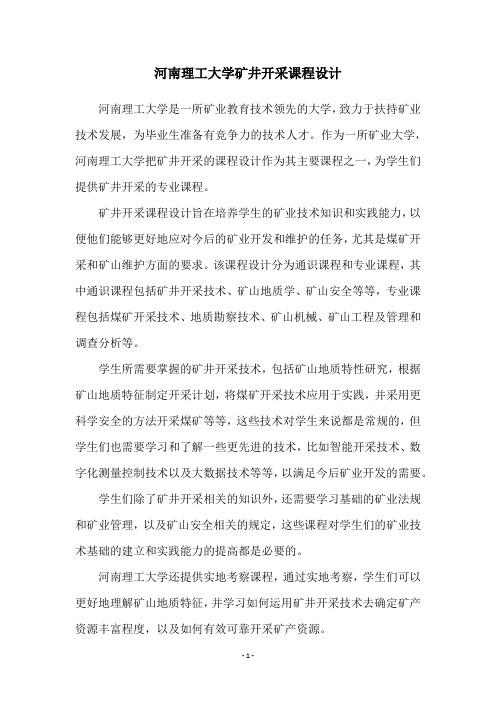 河南理工大学矿井开采课程设计

河南理工大学是一所矿业教育技术领先的大学，致力于扶持矿业技术发展，为毕业生准备有竞争力的技术人才。作为一所矿业大学，河南理工大学把矿井开采的课程设计作为其主要课程之一，为学生们提供矿井开采的专业课程。

矿井开采课程设计旨在培养学生的矿业技术知识和实践能力，以便他们能够更好地应对今后的矿业开发和维护的任务，尤其是煤矿开采和矿山维护方面的要求。该课程设计分为通识课程和专业课程，其中通识课程包括矿井开采技术、矿山地质学、矿山安全等等，专业课程包括煤矿开采技术、地质勘察技术、矿山机械、矿山工程及管理和调查分析等。

学生所需要掌握的矿井开采技术，包括矿山地质特性研究，根据矿山地质特征制定开采计划，将煤矿开采技术应用于实践，并采用更科学安全的方法开采煤矿等等，这些技术对学生来说都是常规的，但学生们也需要学习和了解一些更先进的技术，比如智能开采技术、数字化测量控制技术以及大数据技术等等，以满足今后矿业开发的需要。

学生们除了矿井开采相关的知识外，还需要学习基础的矿业法规和矿业管理，以及矿山安全相关的规定，这些课程对学生们的矿业技术基础的建立和实践能力的提高都是必要的。

河南理工大学还提供实地考察课程，通过实地考察，学生们可以更好地理解矿山地质特征，并学习如何运用矿井开采技术去确定矿产资源丰富程度，以及如何有效可靠开采矿产资源。

- 1 -